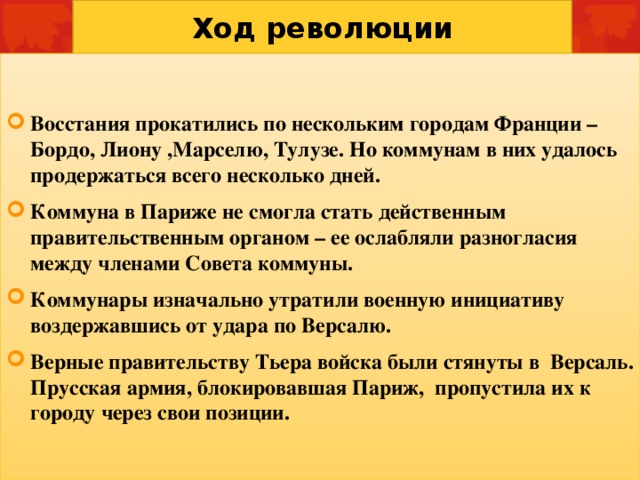 Ход революции

Восстания прокатились по нескольким городам Франции – Бордо, Лиону ,Марселю, Тулузе. Но коммунам в них удалось продержаться всего несколько дней.

Коммуна в Париже не смогла стать действенным правительственным органом – ее ослабляли разногласия между членами Совета коммуны.

Коммунары изначально утратили военную инициативу воздержавшись от удара по Версалю.

Верные правительству Тьера войска были стянуты в Версаль. Прусская армия, блокировавшая Париж, пропустила их к городу через свои позиции.